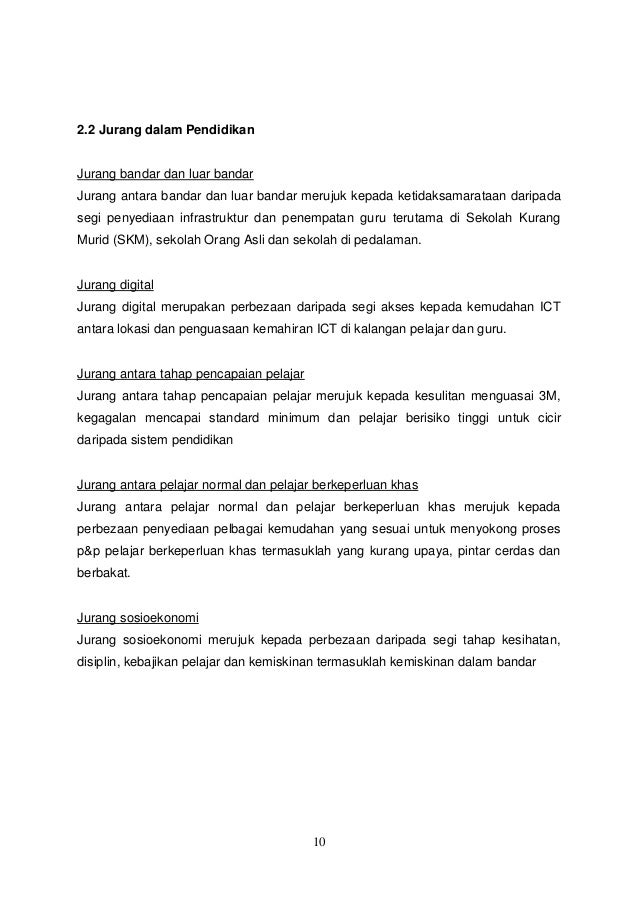 2.2 Jurang dalam Pendidikan

Jurang bandar dan luar bandar
Jurang antara bandar dan luar bandar merujuk kepada ketidaksamarataan daripada segi penyediaan infrastruktur dan penempatan guru terutama di Sekolah Kurang Murid (SKM), sekolah Orang Asli dan sekolah di pedalaman.

Jurang digital
Jurang digital merupakan perbezaan daripada segi akses kepada kemudahan ICT antara lokasi dan penguasaan kemahiran ICT di kalangan pelajar dan guru.

Jurang antara tahap pencapaian pelajar
Jurang antara tahap pencapaian pelajar merujuk kepada kesulitan menguasai 3M, kegagalan mencapai standard minimum dan pelajar berisiko tinggi untuk cicir daripada sistem pendidikan

Jurang antara pelajar normal dan pelajar berkeperluan khas
Jurang antara pelajar normal dan pelajar berkeperluan khas merujuk kepada perbezaan penyediaan pelbagai kemudahan yang sesuai untuk menyokong proses p&p pelajar berkeperluan khas termasuklah yang kurang upaya, pintar cerdas dan berbakat.

Jurang sosioekonomi
Jurang sosioekonomi merujuk kepada perbezaan daripada segi tahap kesihatan, disiplin, kebajikan pelajar dan kemiskinan termasuklah kemiskinan dalam bandar

10